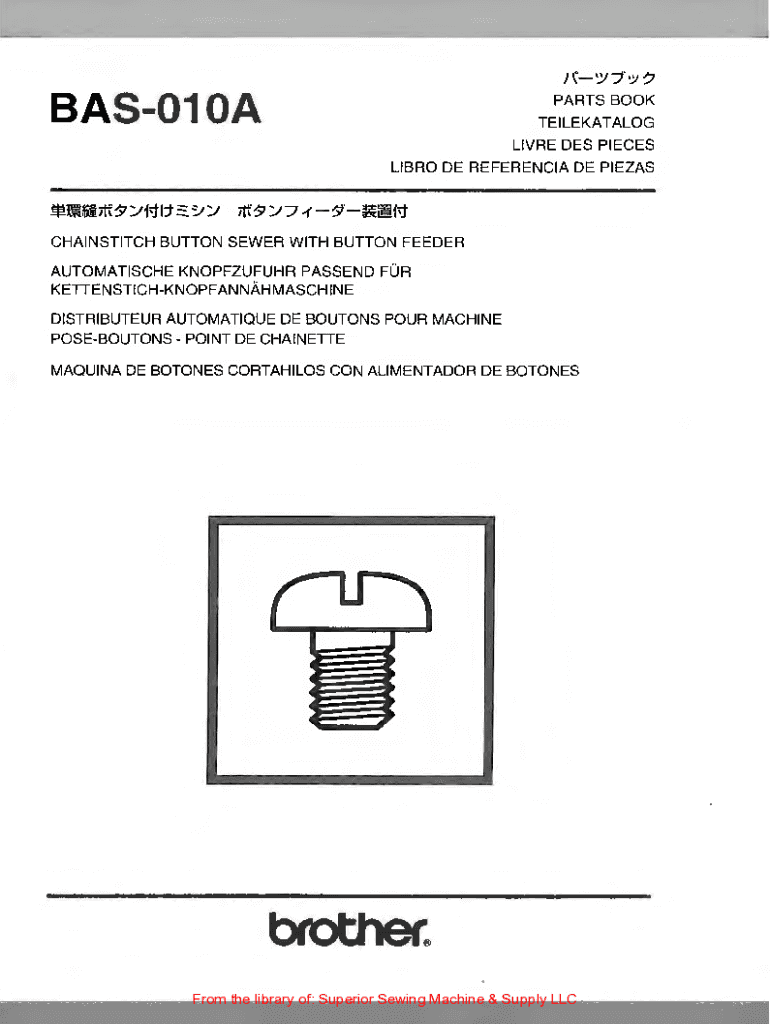 BAS-010A

パーツブック
PARTS BOOK
TEILEKATALOG
LIVRE DES PIECES
LIBRO DE REFERENCIA DE PIEZAS

単環縫ボタン付けミシン　ボタンフィーダー装置付

CHAINSTITCH BUTTON SEWER WITH BUTTON FEEDER

AUTOMATISCHE KNOPFZUFUHR PASSEND FÜR KETTENSTICH-KNOPFANNÄHMASCHINE

DISTRIBUTEUR AUTOMATIQUE DE BOUTONS POUR MACHINE POSE-BOUTONS - POINT DE CHAINETTE

MAQUINA DE BOTONES CORTAHILOS CON ALIMENTADOR DE BOTONES

brother

From the library of: Superior Sewing Machine & Supply LLC